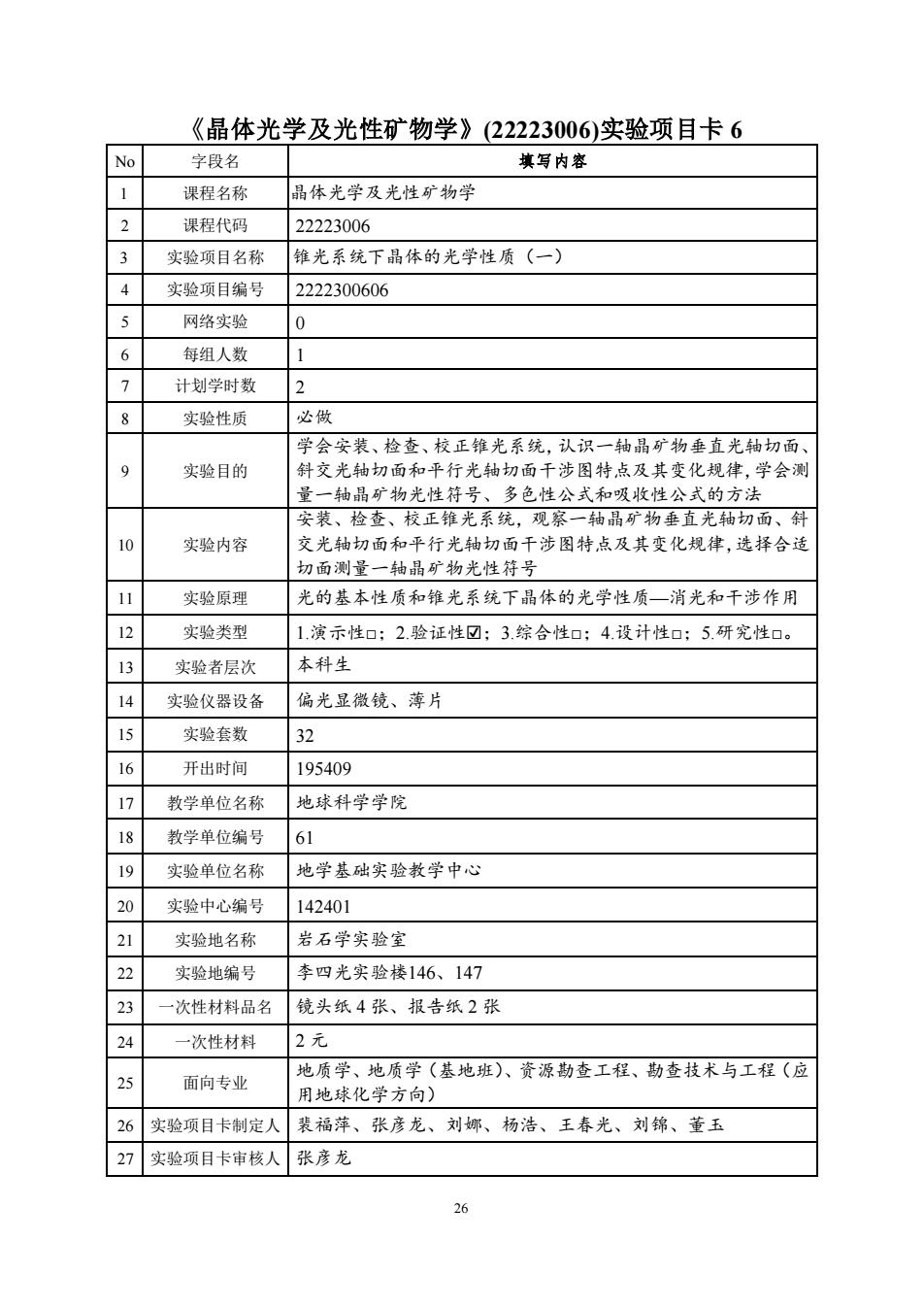 《晶体光学及光性矿物学》(22223006)实验项目卡 6

| No | 字段名 | 填写内容 |
|---|---|---|
| 1 | 课程名称 | 晶体光学及光性矿物学 |
| 2 | 课程代码 | 22223006 |
| 3 | 实验项目名称 | 锥光系统下晶体的光学性质（一） |
| 4 | 实验项目编号 | 2222300606 |
| 5 | 网络实验 | 0 |
| 6 | 每组人数 | 1 |
| 7 | 计划学时数 | 2 |
| 8 | 实验性质 | 必做 |
| 9 | 实验目的 | 学会安装、检查、校正锥光系统，认识一轴晶矿物垂直光轴切面、斜交光轴切面和平行光轴切面干涉图特点及其变化规律，学会测量一轴晶矿物光性符号、多色性公式和吸收性公式的方法 |
| 10 | 实验内容 | 安装、检查、校正锥光系统，观察一轴晶矿物垂直光轴切面、斜交光轴切面和平行光轴切面干涉图特点及其变化规律，选择合适切面测量一轴晶矿物光性符号 |
| 11 | 实验原理 | 光的基本性质和锥光系统下晶体的光学性质—消光和干涉作用 |
| 12 | 实验类型 | 1.演示性□；2.验证性☑；3.综合性□；4.设计性□；5.研究性□。 |
| 13 | 实验者层次 | 本科生 |
| 14 | 实验仪器设备 | 偏光显微镜、薄片 |
| 15 | 实验套数 | 32 |
| 16 | 开出时间 | 195409 |
| 17 | 教学单位名称 | 地球科学学院 |
| 18 | 教学单位编号 | 61 |
| 19 | 实验单位名称 | 地学基础实验教学中心 |
| 20 | 实验中心编号 | 142401 |
| 21 | 实验地名称 | 岩石学实验室 |
| 22 | 实验地编号 | 李四光实验楼146、147 |
| 23 | 一次性材料品名 | 镜头纸 4 张、报告纸 2 张 |
| 24 | 一次性材料 | 2 元 |
| 25 | 面向专业 | 地质学、地质学（基地班）、资源勘查工程、勘查技术与工程（应用地球化学方向） |
| 26 | 实验项目卡制定人 | 裴福萍、张彦龙、刘娜、杨浩、王春光、刘锦、董玉 |
| 27 | 实验项目卡审核人 | 张彦龙 |

26